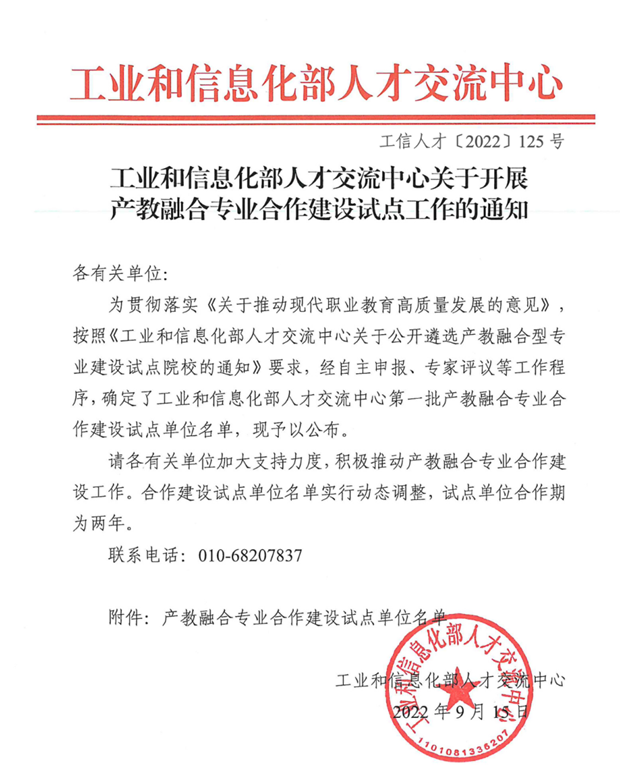 工业和信息化部人才交流中心

工信人才〔2022〕125 号

工业和信息化部人才交流中心关于开展产教融合专业合作建设试点工作的通知

各有关单位:

为贯彻落实《关于推动现代职业教育高质量发展的意见》,按照《工业和信息化部人才交流中心关于公开遴选产教融合型专业建设试点院校的通知》要求,经自主申报、专家评议等工作程序,确定了工业和信息化部人才交流中心第一批产教融合专业合作建设试点单位名单,现予以公布。

请各有关单位加大支持力度,积极推动产教融合专业合作建设工作。合作建设试点单位名单实行动态调整,试点单位合作期为两年。

联系电话: 010-68207837

附件: 产教融合专业合作建设试点单位名单

工业和信息化部人才交流中心

2022 年 9 月 15 日

工业和信息化部人才交流中心

1101081336207